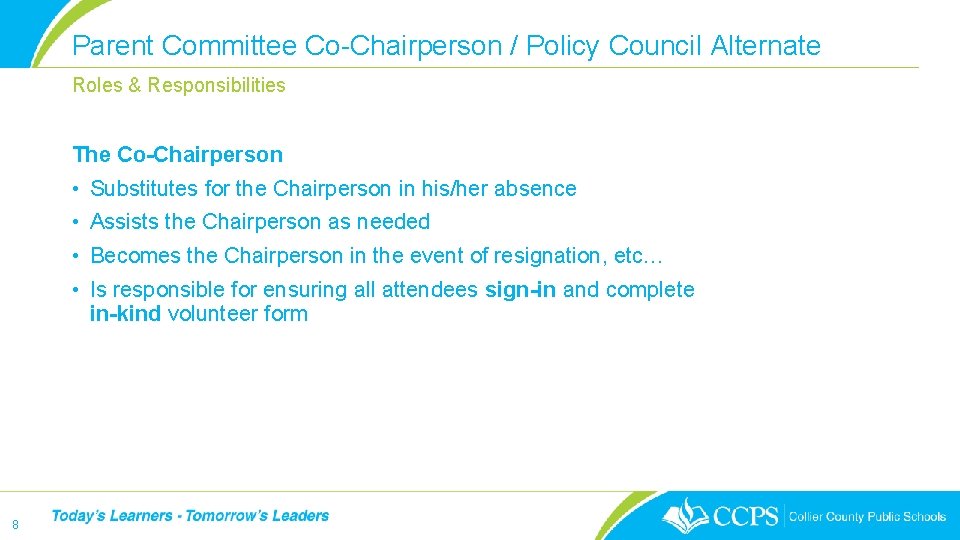 Parent Committee Co-Chairperson / Policy Council Alternate

Roles & Responsibilities

The Co-Chairperson

• Substitutes for the Chairperson in his/her absence
• Assists the Chairperson as needed
• Becomes the Chairperson in the event of resignation, etc…
• Is responsible for ensuring all attendees sign-in and complete in-kind volunteer form

8

Today's Learners - Tomorrow's Leaders

CCPS Collier County Public Schools